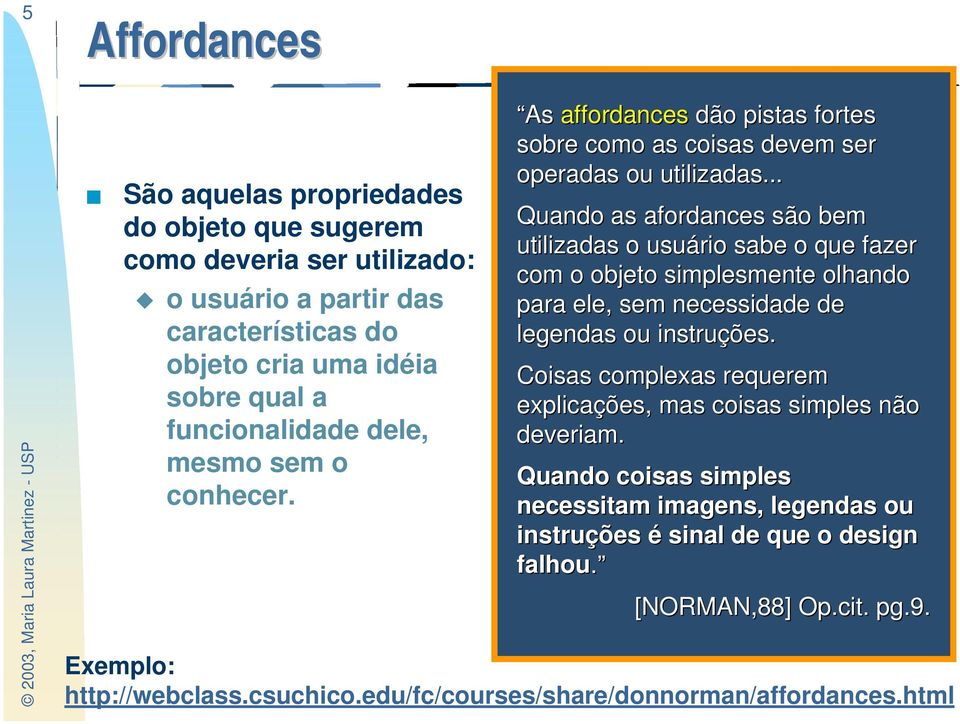 5

Affordances

São aquelas propriedades do objeto que sugerem como deveria ser utilizado:

o usuário a partir das características do objeto cria uma idéia sobre qual a funcionalidade dele, mesmo sem o conhecer.

“As affordances dão pistas fortes sobre como as coisas devem ser operadas ou utilizadas...

Quando as afordances são bem utilizadas o usuário sabe o que fazer com o objeto simplesmente olhando para ele, sem necessidade de legendas ou instruções.

Coisas complexas requerem explicações, mas coisas simples não deveriam.

Quando coisas simples necessitam imagens, legendas ou instruções é sinal de que o design falhou.”

[NORMAN,88] Op.cit. pg.9.

Exemplo:
http://webclass.csuchico.edu/fc/courses/share/donnorman/affordances.html

© 2003, Maria Laura Martinez - USP